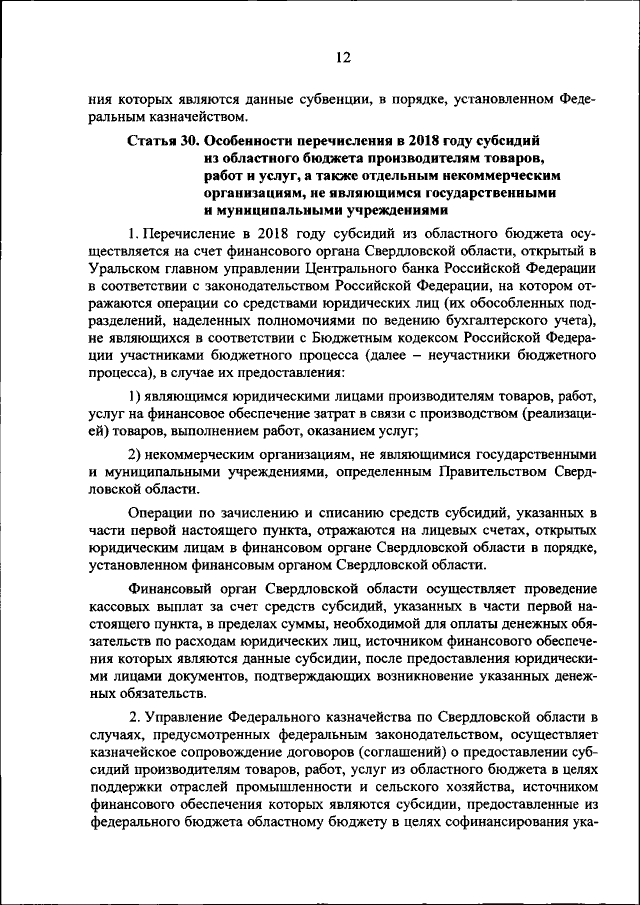 12

ния которых являются данные субвенции, в порядке, установленном Федеральным казначейством.

Статья 30. Особенности перечисления в 2018 году субсидий из областного бюджета производителям товаров, работ и услуг, а также отдельным некоммерческим организациям, не являющимся государственными и муниципальными учреждениями

1. Перечисление в 2018 году субсидий из областного бюджета осуществляется на счет финансового органа Свердловской области, открытый в Уральском главном управлении Центрального банка Российской Федерации в соответствии с законодательством Российской Федерации, на котором отражаются операции со средствами юридических лиц (их обособленных подразделений, наделенных полномочиями по ведению бухгалтерского учета), не являющихся в соответствии с Бюджетным кодексом Российской Федерации участниками бюджетного процесса (далее – неучастники бюджетного процесса), в случае их предоставления:

1) являющимся юридическими лицами производителям товаров, работ, услуг на финансовое обеспечение затрат в связи с производством (реализацией) товаров, выполнением работ, оказанием услуг;

2) некоммерческим организациям, не являющимися государственными и муниципальными учреждениями, определенным Правительством Свердловской области.

Операции по зачислению и списанию средств субсидий, указанных в части первой настоящего пункта, отражаются на лицевых счетах, открытых юридическим лицам в финансовом органе Свердловской области в порядке, установленном финансовым органом Свердловской области.

Финансовый орган Свердловской области осуществляет проведение кассовых выплат за счет средств субсидий, указанных в части первой настоящего пункта, в пределах суммы, необходимой для оплаты денежных обязательств по расходам юридических лиц, источником финансового обеспечения которых являются данные субсидии, после предоставления юридическими лицами документов, подтверждающих возникновение указанных денежных обязательств.

2. Управление Федерального казначейства по Свердловской области в случаях, предусмотренных федеральным законодательством, осуществляет казначейское сопровождение договоров (соглашений) о предоставлении субсидий производителям товаров, работ, услуг из областного бюджета в целях поддержки отраслей промышленности и сельского хозяйства, источником финансового обеспечения которых являются субсидии, предоставленные из федерального бюджета областному бюджету в целях софинансирования ука-